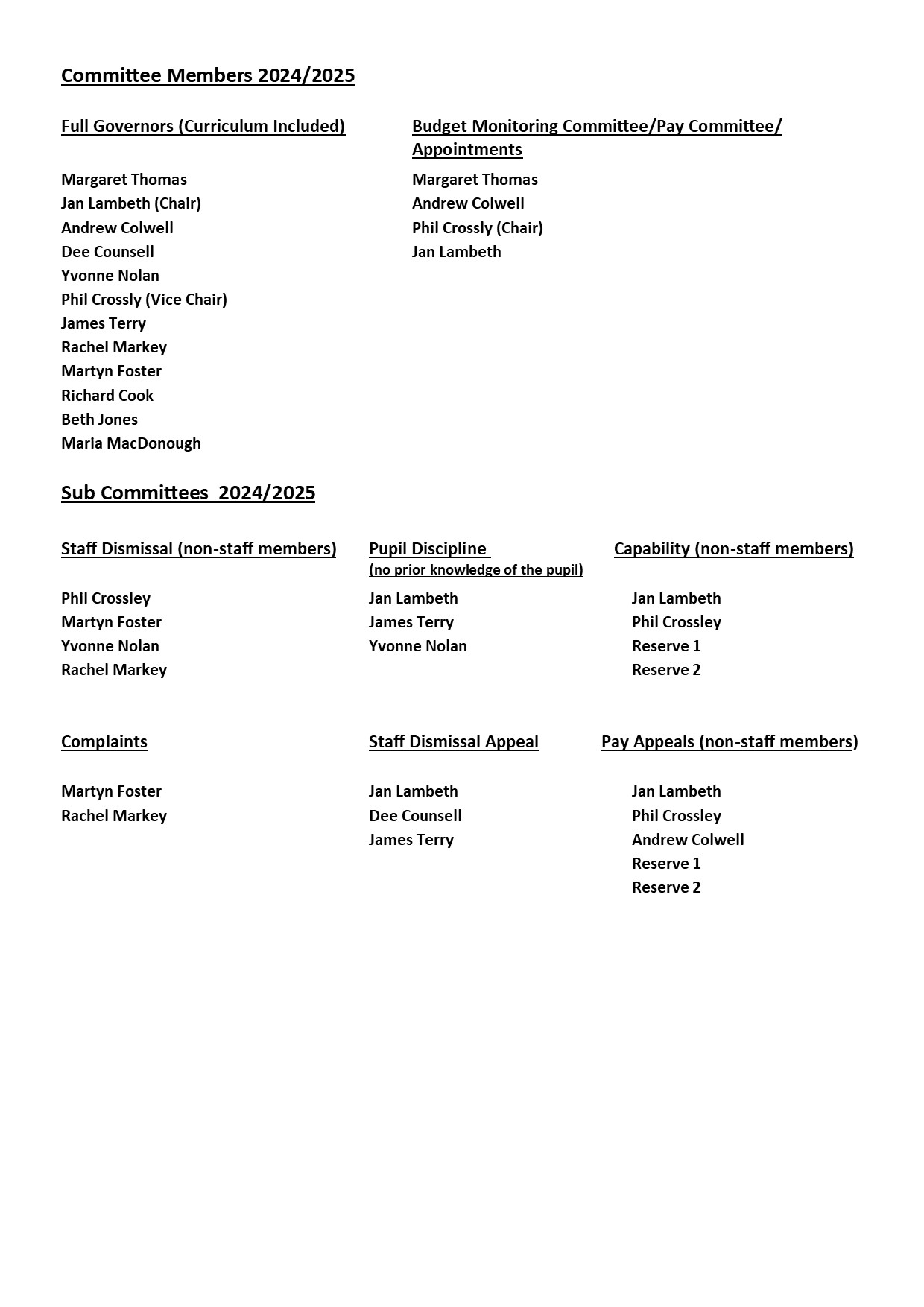 Committee Members 2024/2025

Full Governors (Curriculum Included)

Margaret Thomas
Jan Lambeth (Chair)
Andrew Colwell
Dee Counsell
Yvonne Nolan
Phil Crossly (Vice Chair)
James Terry
Rachel Markey
Martyn Foster
Richard Cook
Beth Jones
Maria MacDonough

Budget Monitoring Committee/Pay Committee/ Appointments

Margaret Thomas
Andrew Colwell
Phil Crossly (Chair)
Jan Lambeth

Sub Committees 2024/2025

Staff Dismissal (non-staff members)

Phil Crossley
Martyn Foster
Yvonne Nolan
Rachel Markey

Pupil Discipline
(no prior knowledge of the pupil)

Jan Lambeth
James Terry
Yvonne Nolan

Capability (non-staff members)

Jan Lambeth
Phil Crossley
Reserve 1
Reserve 2

Complaints

Martyn Foster
Rachel Markey

Staff Dismissal Appeal

Jan Lambeth
Dee Counsell
James Terry

Pay Appeals (non-staff members)

Jan Lambeth
Phil Crossley
Andrew Colwell
Reserve 1
Reserve 2